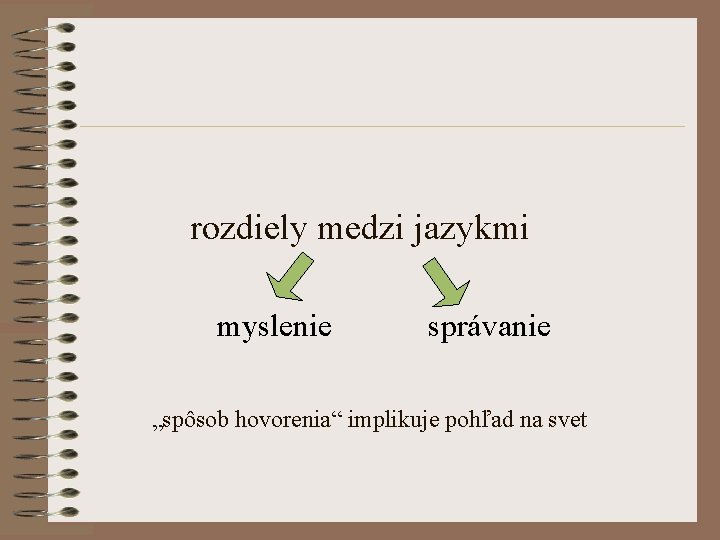 rozdiely medzi jazykmi

myslenie

správanie

„spôsob hovorenia“ implikuje pohľad na svet